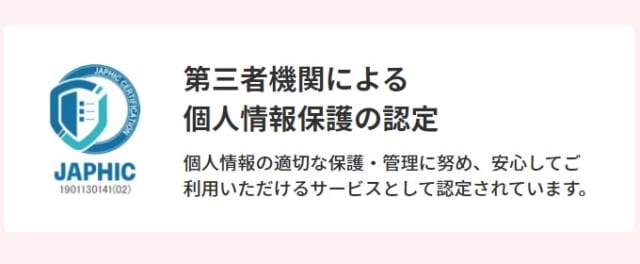 JAPHIC CERTIFICATION

JAPHIC
1901130141(02)

第三者機関による
個人情報保護の認定

個人情報の適切な保護・管理に努め、安心してご利用いただけるサービスとして認定されています。